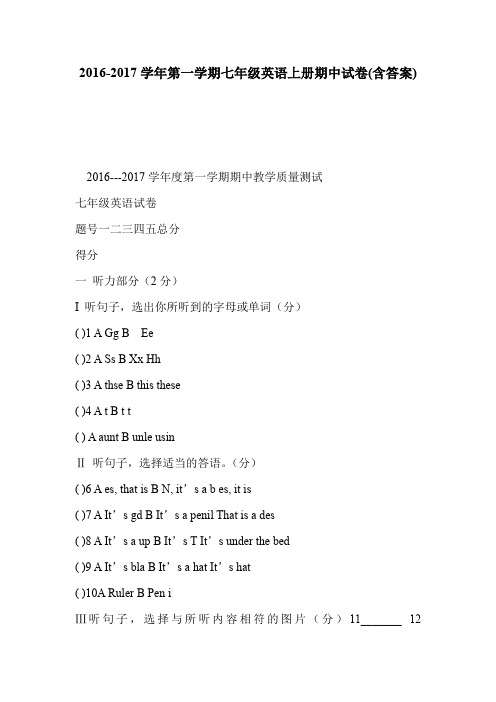 2016-2017 学年第一学期七年级英语上册期中试卷(含答案)

2016---2017 学年度第一学期期中教学质量测试

七年级英语试卷

题号一二三四五总分

得分

一 听力部分（2 分）

I 听句子，选出你所听到的字母或单词（分）

( )1 A Gg B Ee

( )2 A Ss B Xx Hh

( )3 A thse B this these

( )4 A t B t t

( ) A aunt B unle usin

Ⅱ 听句子，选择适当的答语。（分）

( )6 A es, that is B N, it’s a b es, it is

( )7 A It’s gd B It’s a penil That is a des

( )8 A It’s a up B It’s T It’s under the bed

( )9 A It’s bla B It’s a hat It’s hat

( )10A Ruler B Pen i

Ⅲ听句子，选择与所听内容相符的图片（分）11______ 12